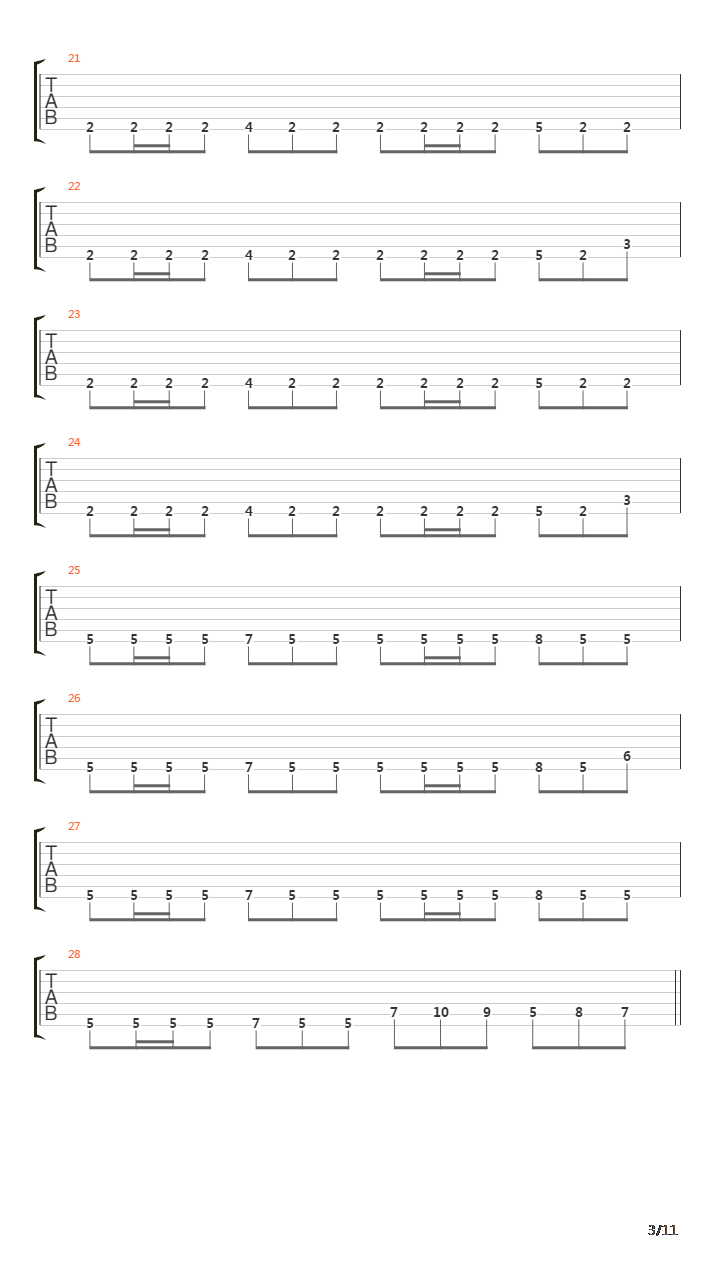 21
T
A
B
2 2 2 2 4 2 2 2 2 2 2 5 2 2

22
T
A
B
2 2 2 2 4 2 2 2 2 2 2 5 2 3

23
T
A
B
2 2 2 2 4 2 2 2 2 2 2 5 2 2

24
T
A
B
2 2 2 2 4 2 2 2 2 2 2 5 2 3

25
T
A
B
5 5 5 5 7 5 5 5 5 5 5 8 5 5

26
T
A
B
5 5 5 5 7 5 5 5 5 5 5 8 5 6

27
T
A
B
5 5 5 5 7 5 5 5 5 5 5 8 5 5

28
T
A
B
5 5 5 5 7 5 5 7 10 9 5 8 7

3/11